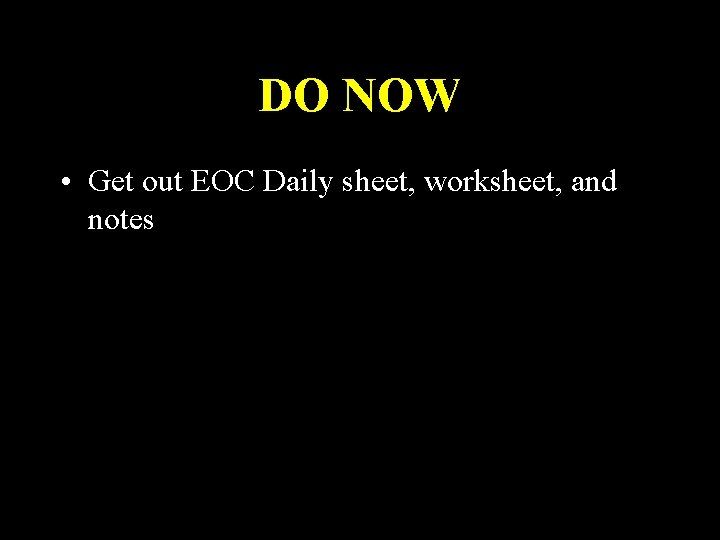 DO NOW

• Get out EOC Daily sheet, worksheet, and notes